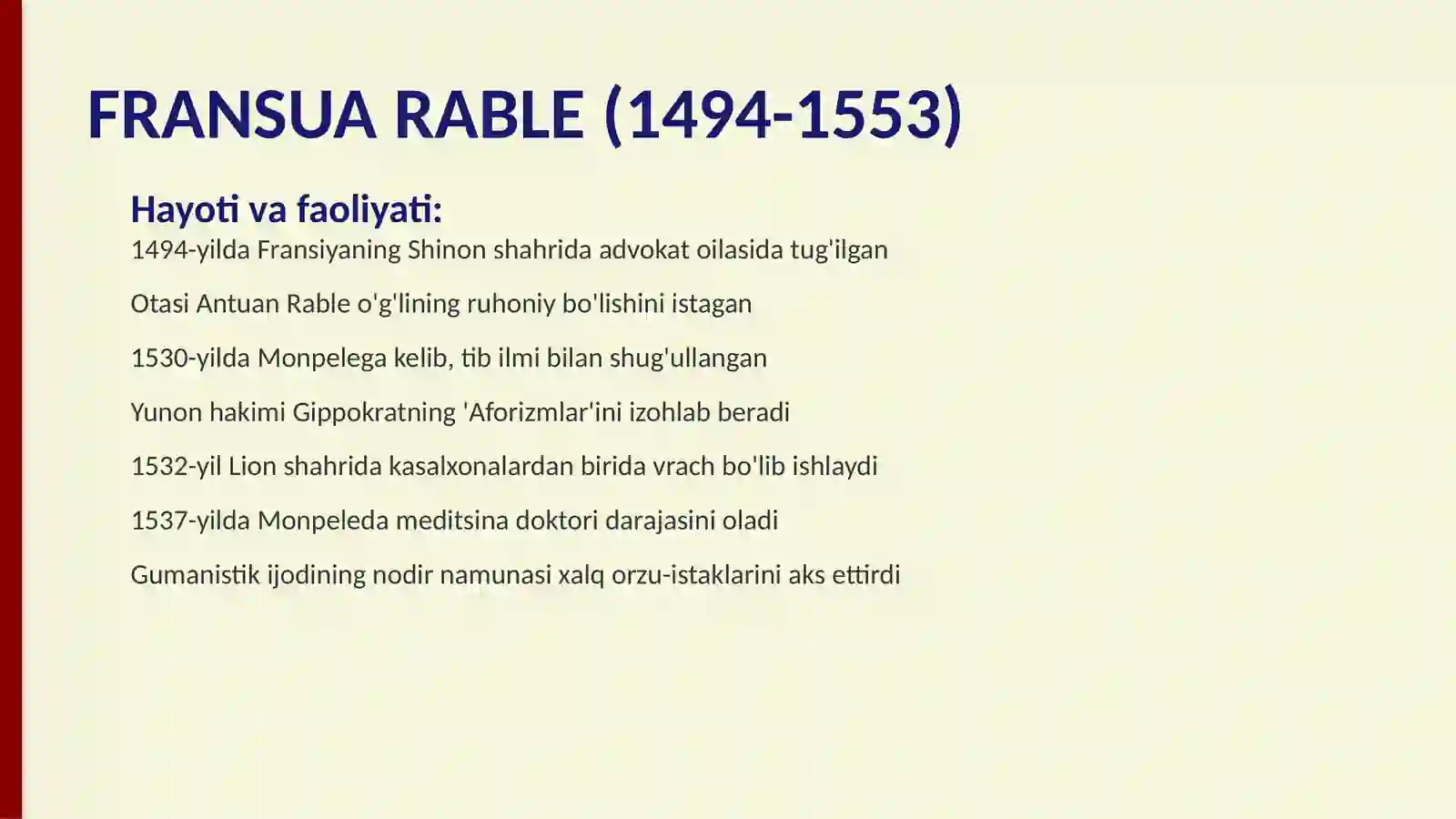 FRANSUA RABLE (1494-1553)

Hayoti va faoliyati:

1494-yilda Fransiyaning Shinon shahrida advokat oilasida tug'ilgan

Otasi Antuan Rable o'g'lining ruhoniy bo'lishini istagan

1530-yilda Monpelega kelib, tib ilmi bilan shug'ullangan

Yunon hakimi Gippokratning 'Aforizmlar'ini izohlab beradi

1532-yil Lion shahrida kasalxonalardan birida vrach bo'lib ishlaydi

1537-yilda Monpeleda meditsina doktori darajasini oladi

Gumanistik ijodining nodir namunasi xalq orzu-istaklarini aks ettirdi